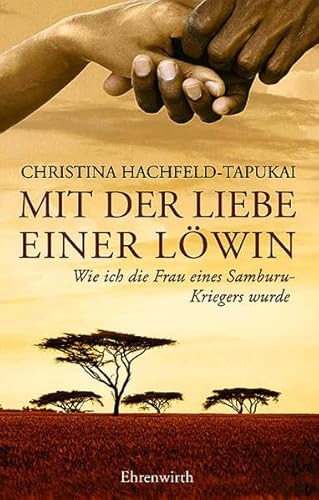 CHRISTINA HACHFELD-TAPUKAI

MIT DER LIEBE EINER LÖWIN

Wie ich die Frau eines Samburu-Kriegers wurde

Ehrenwirth